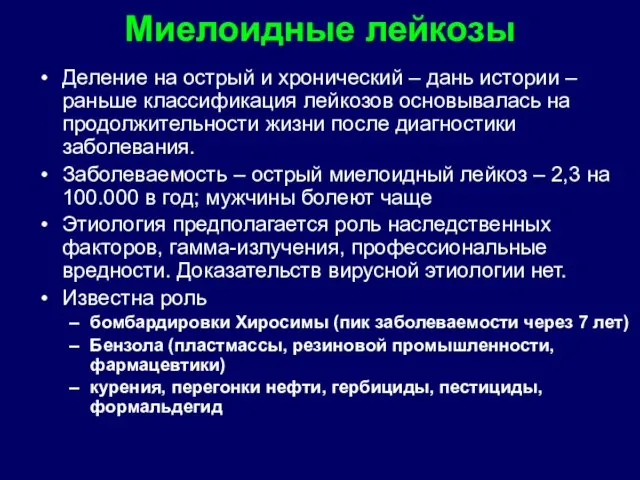 Миелоидные лейкозы

• Деление на острый и хронический – дань истории – раньше классификация лейкозов основывалась на продолжительности жизни после диагностики заболевания.
• Заболеваемость – острый миелоидный лейкоз – 2,3 на 100.000 в год; мужчины болеют чаще
• Этиология предполагается роль наследственных факторов, гамма-излучения, профессиональные вредности. Доказательств вирусной этиологии нет.
• Известна роль
– бомбардировки Хиросимы (пик заболеваемости через 7 лет)
– Бензола (пластмассы, резиновой промышленности, фармацевтики)
– курения, перегонки нефти, гербициды, пестициды, формальдегид